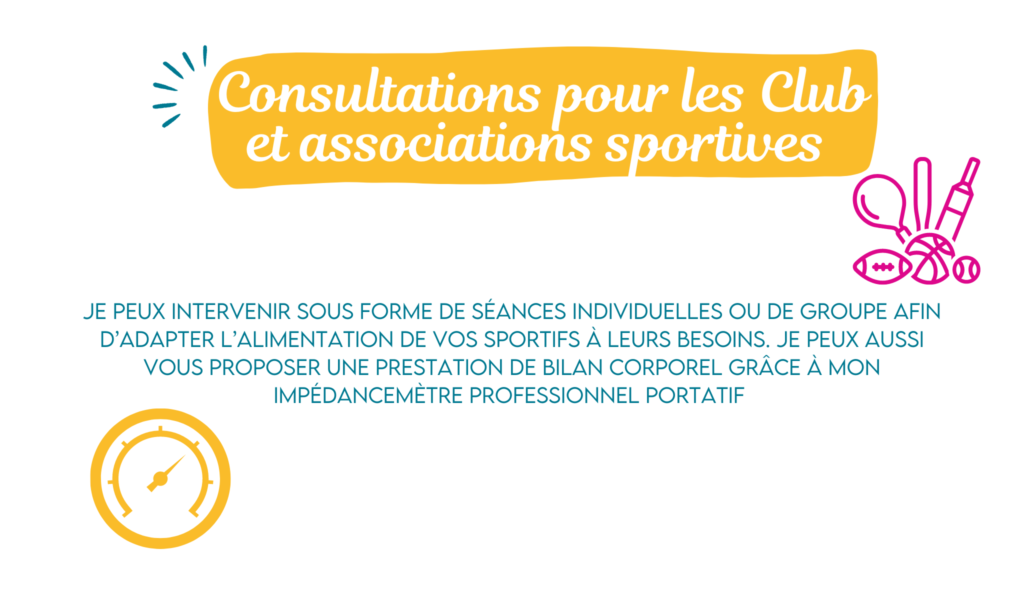 Consultations pour les Club et associations sportives

JE PEUX INTERVENIR SOUS FORME DE SÉANCES INDIVIDUELLES OU DE GROUPE AFIN D'ADAPTER L'ALIMENTATION DE VOS SPORTIFS À LEURS BESOINS. JE PEUX AUSSI VOUS PROPOSER UNE PRESTATION DE BILAN CORPOREL GRÂCE À MON IMPÉDANCEMÈTRE PROFESSIONNEL PORTATIF